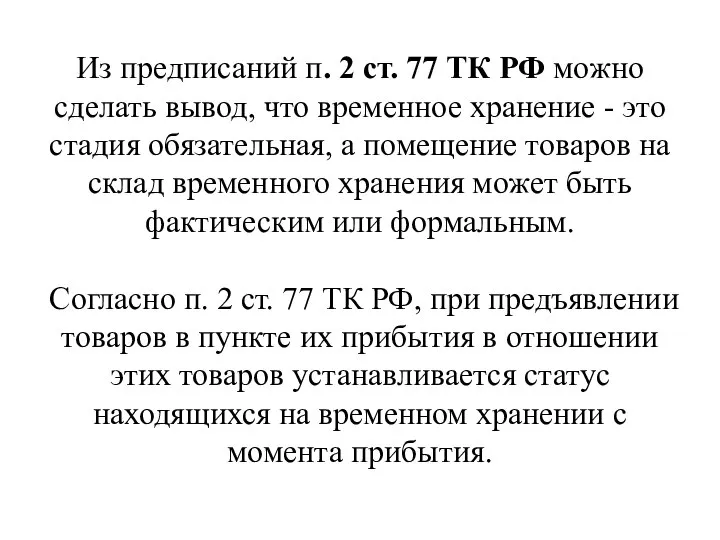 Из предписаний п. 2 ст. 77 ТК РФ можно сделать вывод, что временное хранение - это стадия обязательная, а помещение товаров на склад временного хранения может быть фактическим или формальным.

Согласно п. 2 ст. 77 ТК РФ, при предъявлении товаров в пункте их прибытия в отношении этих товаров устанавливается статус находящихся на временном хранении с момента прибытия.